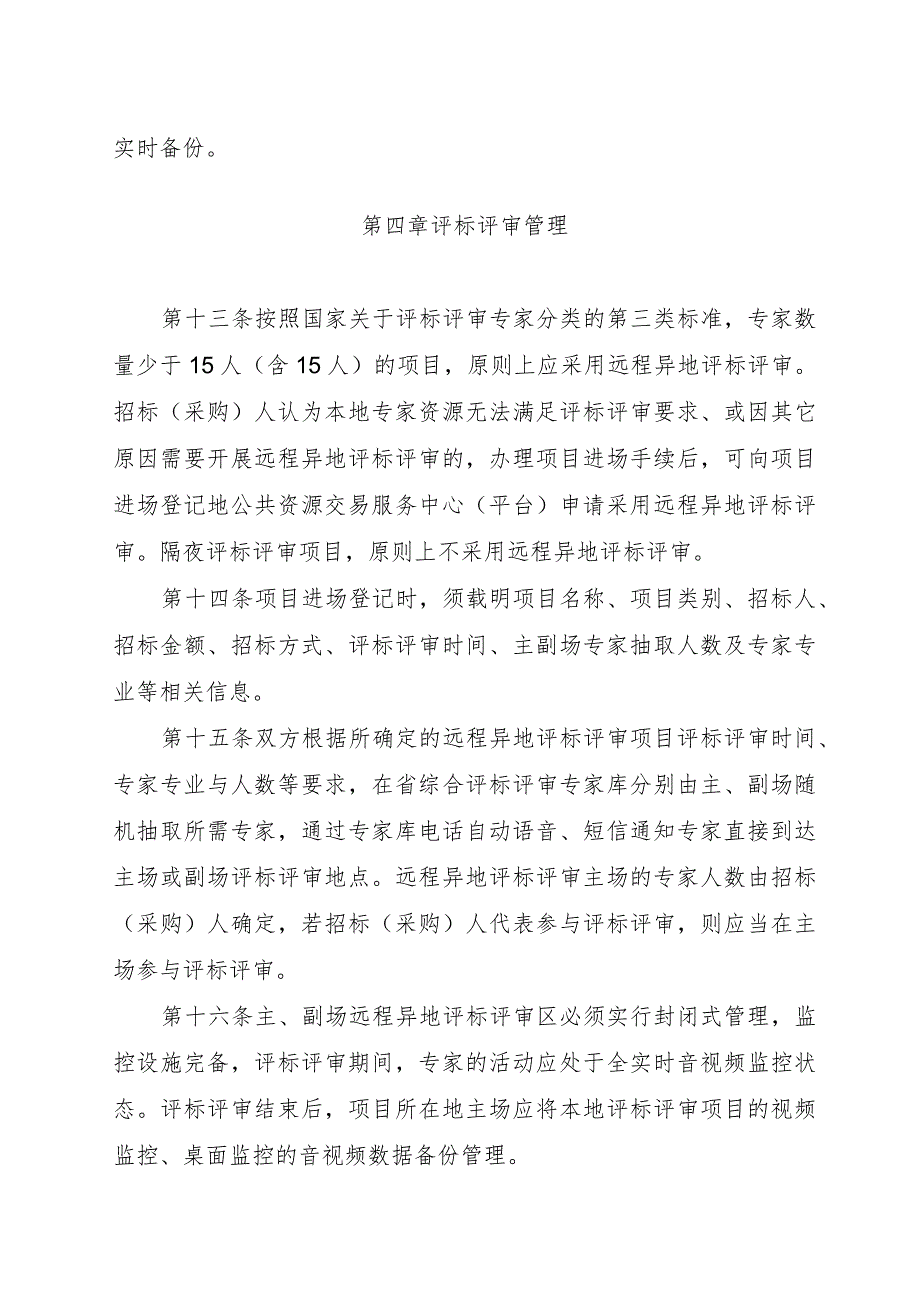 实时备份。

第四章评标评审管理

第十三条按照国家关于评标评审专家分类的第三类标准，专家数量少于15人（含15人）的项目，原则上应采用远程异地评标评审。招标（采购）人认为本地专家资源无法满足评标评审要求、或因其它原因需要开展远程异地评标评审的，办理项目进场手续后，可向项目进场登记地公共资源交易服务中心（平台）申请采用远程异地评标评审。隔夜评标评审项目，原则上不采用远程异地评标评审。

第十四条项目进场登记时，须载明项目名称、项目类别、招标人、招标金额、招标方式、评标评审时间、主副场专家抽取人数及专家专业等相关信息。

第十五条双方根据所确定的远程异地评标评审项目评标评审时间、专家专业与人数等要求，在省综合评标评审专家库分别由主、副场随机抽取所需专家，通过专家库电话自动语音、短信通知专家直接到达主场或副场评标评审地点。远程异地评标评审主场的专家人数由招标（采购）人确定，若招标（采购）人代表参与评标评审，则应当在主场参与评标评审。

第十六条主、副场远程异地评标评审区必须实行封闭式管理，监控设施完备，评标评审期间，专家的活动应处于全实时音视频监控状态。评标评审结束后，项目所在地主场应将本地评标评审项目的视频监控、桌面监控的音视频数据备份管理。